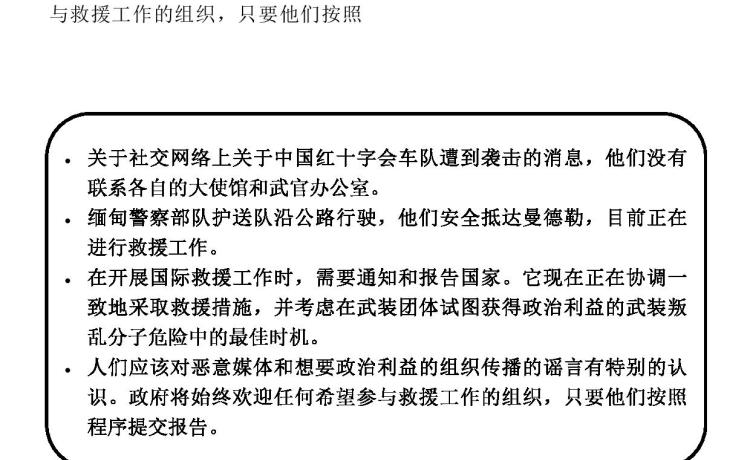 与救援工作的组织，只要他们按照

• 关于社交网络上关于中国红十字会车队遭到袭击的消息，他们没有联系各自的大使馆和武官办公室。
• 缅甸警察部队护送队沿公路行驶，他们安全抵达曼德勒，目前正在进行救援工作。
• 在开展国际救援工作时，需要通知和报告国家。它现在正在协调一致地采取救援措施，并考虑在武装团体试图获得政治利益的武装叛乱分子危险中的最佳时机。
• 人们应该对恶意媒体和想要政治利益的组织传播的谣言有特别的认识。政府将始终欢迎任何希望参与救援工作的组织，只要他们按照程序提交报告。